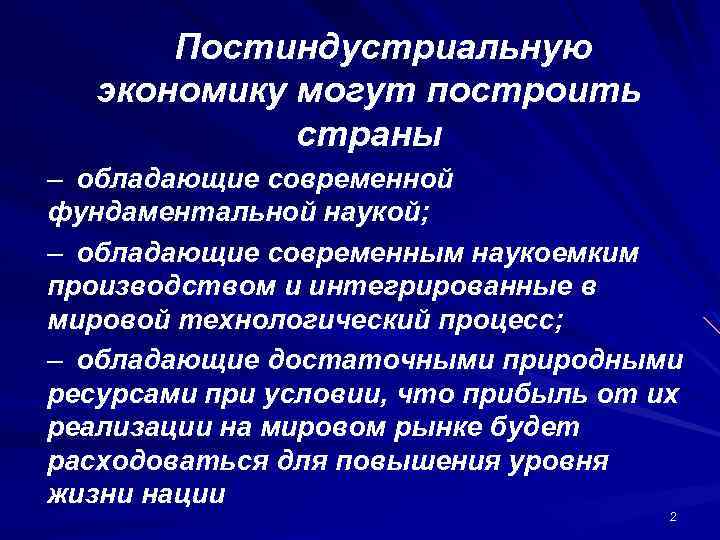 Постиндустриальную экономику могут построить страны

– обладающие современной фундаментальной наукой;

– обладающие современным наукоемким производством и интегрированные в мировой технологический процесс;

– обладающие достаточными природными ресурсами при условии, что прибыль от их реализации на мировом рынке будет расходоваться для повышения уровня жизни нации

2